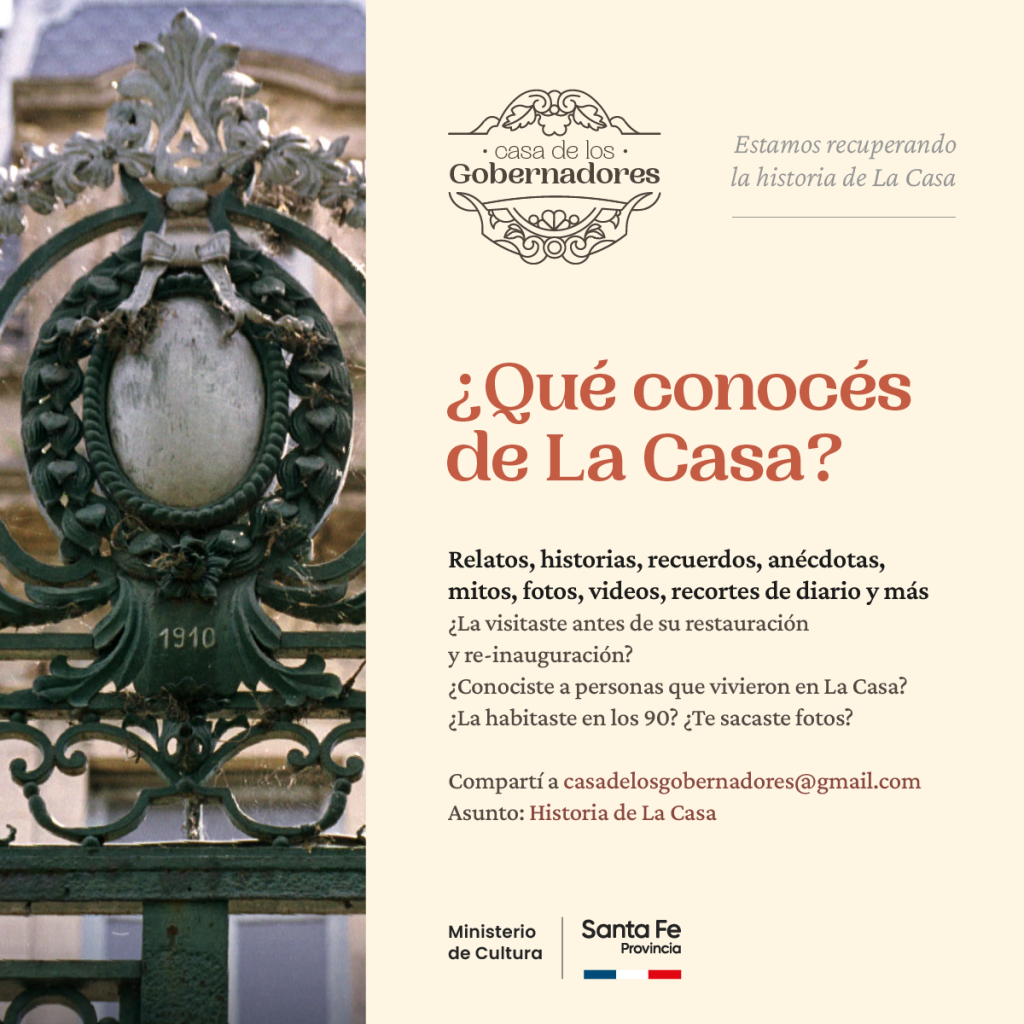 1910

· casa de los ·
Gobernadores

Estamos recuperando la historia de La Casa

¿Qué conocés de La Casa?

Relatos, historias, recuerdos, anécdotas, mitos, fotos, videos, recortes de diario y más
¿La visitaste antes de su restauración y re-inauguración?
¿Conociste a personas que vivieron en La Casa?
¿La habitaste en los 90? ¿Te sacaste fotos?

Compartí a casadelosgobernadores@gmail.com
Asunto: Historia de La Casa

Ministerio
de Cultura

Santa Fe
Provincia